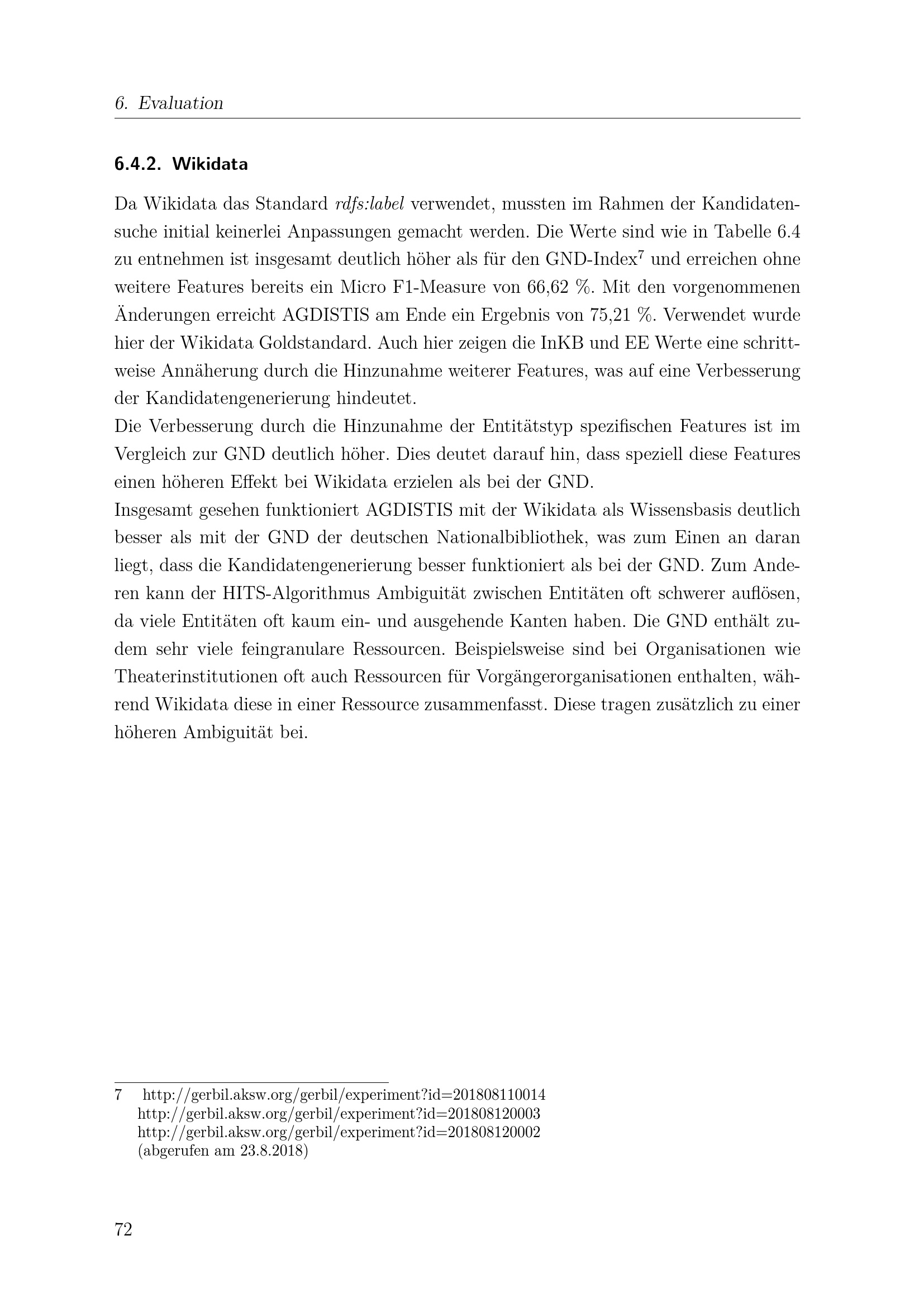 6. Evaluation

6.4.2. Wikidata

Da Wikidata das Standard rdfs:label verwendet, mussten im Rahmen der Kandidatensuche initial keinerlei Anpassungen gemacht werden. Die Werte sind wie in Tabelle 6.4 zu entnehmen ist insgesamt deutlich höher als für den GND-Index$^7$ und erreichen ohne weitere Features bereits ein Micro F1-Measure von 66,62 %. Mit den vorgenommenen Änderungen erreicht AGDISTIS am Ende ein Ergebnis von 75,21 %. Verwendet wurde hier der Wikidata Goldstandard. Auch hier zeigen die InKB und EE Werte eine schrittweise Annäherung durch die Hinzunahme weiterer Features, was auf eine Verbesserung der Kandidatengenerierung hindeutet.
Die Verbesserung durch die Hinzunahme der Entitätstyp spezifischen Features ist im Vergleich zur GND deutlich höher. Dies deutet darauf hin, dass speziell diese Features einen höheren Effekt bei Wikidata erzielen als bei der GND.
Insgesamt gesehen funktioniert AGDISTIS mit der Wikidata als Wissensbasis deutlich besser als mit der GND der deutschen Nationalbibliothek, was zum Einen an daran liegt, dass die Kandidatengenerierung besser funktioniert als bei der GND. Zum Anderen kann der HITS-Algorithmus Ambiguität zwischen Entitäten oft schwerer auflösen, da viele Entitäten oft kaum ein- und ausgehende Kanten haben. Die GND enthält zudem sehr viele feingranulare Ressourcen. Beispielsweise sind bei Organisationen wie Theaterinstitutionen oft auch Ressourcen für Vorgängerorganisationen enthalten, während Wikidata diese in einer Ressource zusammenfasst. Diese tragen zusätzlich zu einer höheren Ambiguität bei.

7 http://gerbil.aksw.org/gerbil/experiment?id=201808110014
http://gerbil.aksw.org/gerbil/experiment?id=201808120003
http://gerbil.aksw.org/gerbil/experiment?id=201808120002
(abgerufen am 23.8.2018)

72